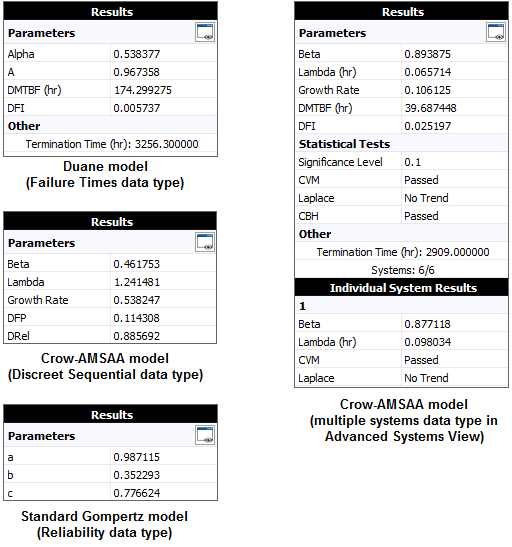 | Results | |
|---|---|
| **Parameters** | |
| Alpha | 0.538377 |
| A | 0.967358 |
| DMTBF (hr) | 174.299275 |
| DFI | 0.005737 |
| **Other** | |
| Termination Time (hr): 3256.300000 | |

Duane model
(Failure Times data type)

| Results | |
|---|---|
| **Parameters** | |
| Beta | 0.461753 |
| Lambda | 1.241481 |
| Growth Rate | 0.538247 |
| DFP | 0.114308 |
| DRel | 0.885692 |

Crow-AMSAA model
(Discreet Sequential data type)

| Results | |
|---|---|
| **Parameters** | |
| a | 0.987115 |
| b | 0.352293 |
| c | 0.776624 |

Standard Gompertz model
(Reliability data type)

| Results | |
|---|---|
| **Parameters** | |
| Beta | 0.893875 |
| Lambda (hr) | 0.065714 |
| Growth Rate | 0.106125 |
| DMTBF (hr) | 39.687448 |
| DFI | 0.025197 |
| **Statistical Tests** | |
| Significance Level | 0.1 |
| CVM | Passed |
| Laplace | No Trend |
| CBH | Passed |
| **Other** | |
| Termination Time (hr): 2909.000000 | |
| Systems: 6/6 | |
| **Individual System Results** | |
| **1** | |
| Beta | 0.877118 |
| Lambda (hr) | 0.098034 |
| CVM | Passed |
| Laplace | No Trend |

Crow-AMSAA model
(multiple systems data type in Advanced Systems View)